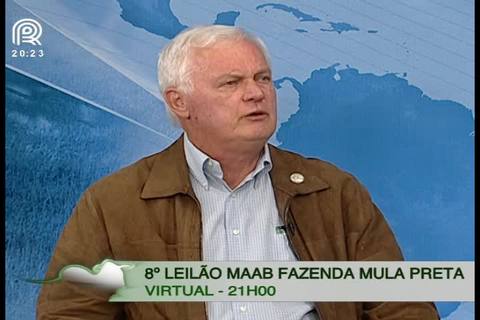 20:23

8º LEILÃO MAAB FAZENDA MULA PRETA
VIRTUAL - 21H00